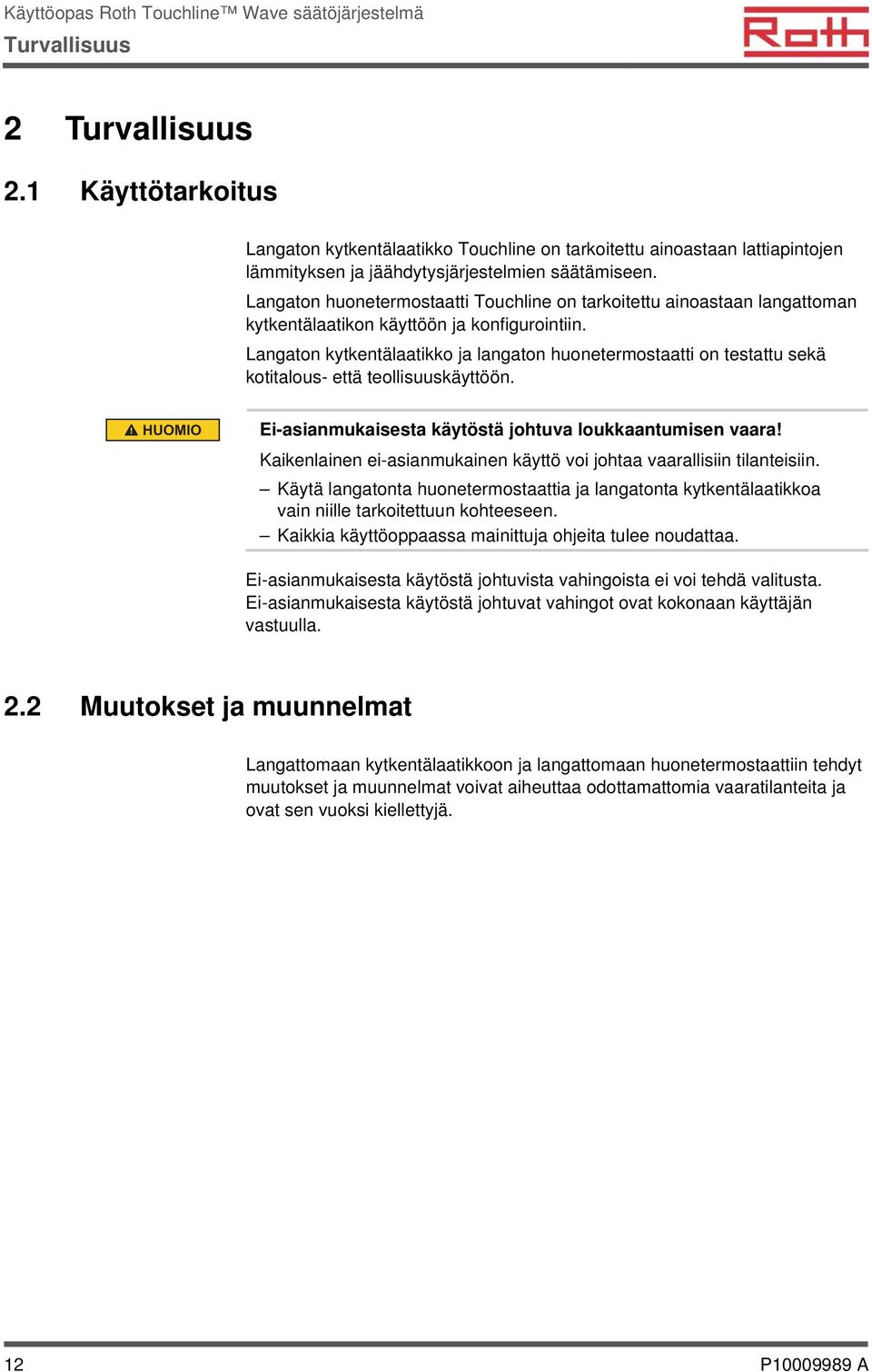 Käyttöopas Roth Touchline™ Wave säätöjärjestelmä
Turvallisuus

Roth

2 Turvallisuus

2.1 Käyttötarkoitus

Langaton kytkentälaatikko Touchline on tarkoitettu ainoastaan lattiapintojen lämmityksen ja jäähdytysjärjestelmien säätämiseen.
Langaton huonetermostaatti Touchline on tarkoitettu ainoastaan langattoman kytkentälaatikon käyttöön ja konfigurointiin.
Langaton kytkentälaatikko ja langaton huonetermostaatti on testattu sekä kotitalous- että teollisuuskäyttöön.

HUOMIO

Ei-asianmukaisesta käytöstä johtuva loukkaantumisen vaara!
Kaikenlainen ei-asianmukainen käyttö voi johtaa vaarallisiin tilanteisiin.
– Käytä langatonta huonetermostaattia ja langatonta kytkentälaatikkoa vain niille tarkoitettuun kohteeseen.
– Kaikkia käyttöoppaassa mainittuja ohjeita tulee noudattaa.

Ei-asianmukaisesta käytöstä johtuvista vahingoista ei voi tehdä valitusta.
Ei-asianmukaisesta käytöstä johtuvat vahingot ovat kokonaan käyttäjän vastuulla.

2.2 Muutokset ja muunnelmat

Langattomaan kytkentälaatikkoon ja langattomaan huonetermostaattiin tehdyt muutokset ja muunnelmat voivat aiheuttaa odottamattomia vaaratilanteita ja ovat sen vuoksi kiellettyjä.

12
P10009989 A